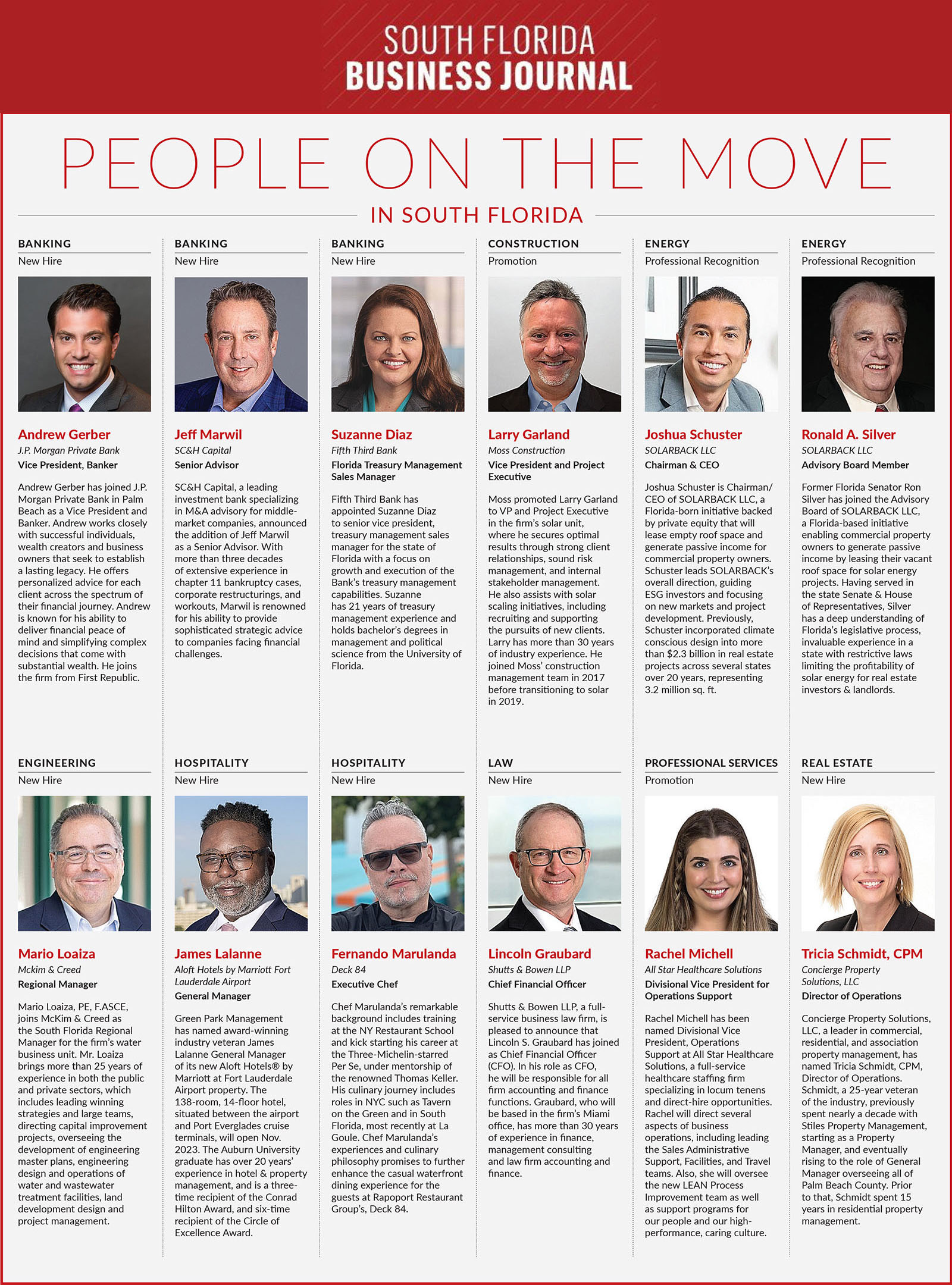 SOUTH FLORIDA
BUSINESS JOURNAL

PEOPLE ON THE MOVE

IN SOUTH FLORIDA

BANKING
New Hire

Andrew Gerber
J.P. Morgan Private Bank
Vice President, Banker

Andrew Gerber has joined J.P. Morgan Private Bank in Palm Beach as a Vice President and Banker. Andrew works closely with successful individuals, wealth creators and business owners that seek to establish a lasting legacy. He offers personalized advice for each client across the spectrum of their financial journey. Andrew is known for his ability to deliver financial peace of mind and simplifying complex decisions that come with substantial wealth. He joins the firm from First Republic.

BANKING
New Hire

Jeff Marwil
SC&H Capital
Senior Advisor

SC&H Capital, a leading investment bank specializing in M&A advisory for middle-market companies, announced the addition of Jeff Marwil as a Senior Advisor. With more than three decades of extensive experience in chapter 11 bankruptcy cases, corporate restructurings, and workouts, Marwil is renowned for his ability to provide sophisticated strategic advice to companies facing financial challenges.

BANKING
New Hire

Suzanne Diaz
Fifth Third Bank
Florida Treasury Management Sales Manager

Fifth Third Bank has appointed Suzanne Diaz to senior vice president, treasury management sales manager for the state of Florida with a focus on growth and execution of the Bank's treasury management capabilities. Suzanne has 21 years of treasury management experience and holds bachelor's degrees in management and political science from the University of Florida.

CONSTRUCTION
Promotion

Larry Garland
Moss Construction
Vice President and Project Executive

Moss promoted Larry Garland to VP and Project Executive in the firm's solar unit, where he secures optimal results through strong client relationships, sound risk management, and internal stakeholder management. He also assists with solar scaling initiatives, including recruiting and supporting the pursuits of new clients. Larry has more than 30 years of industry experience. He joined Moss' construction management team in 2017 before transitioning to solar in 2019.

ENERGY
Professional Recognition

Joshua Schuster
SOLARBACK LLC
Chairman & CEO

Joshua Schuster is Chairman/CEO of SOLARBACK LLC, a Florida-born initiative backed by private equity that will lease empty roof space and generate passive income for commercial property owners. Schuster leads SOLARBACK's overall direction, guiding ESG investors and focusing on new markets and project development. Previously, Schuster incorporated climate conscious design into more than $2.3 billion in real estate projects across several states over 20 years, representing 3.2 million sq. ft.

ENERGY
Professional Recognition

Ronald A. Silver
SOLARBACK LLC
Advisory Board Member

Former Florida Senator Ron Silver has joined the Advisory Board of SOLARBACK LLC, a Florida-based initiative enabling commercial property owners to generate passive income by leasing their vacant roof space for solar energy projects. Having served in the state Senate & House of Representatives, Silver has a deep understanding of Florida's legislative process, invaluable experience in a state with restrictive laws limiting the profitability of solar energy for real estate investors & landlords.

ENGINEERING
New Hire

Mario Loaiza
Mckim & Creed
Regional Manager

Mario Loaiza, PE, F.ASCE, joins McKim & Creed as the South Florida Regional Manager for the firm's water business unit. Mr. Loaiza brings more than 25 years of experience in both the public and private sectors, which includes leading winning strategies and large teams, directing capital improvement projects, overseeing the development of engineering master plans, engineering design and operations of water and wastewater treatment facilities, land development design and project management.

HOSPITALITY
New Hire

James Lalanne
Aloft Hotels by Marriott Fort Lauderdale Airport
General Manager

Green Park Management has named award-winning industry veteran James Lalanne General Manager of its new Aloft Hotels® by Marriott at Fort Lauderdale Airport property. The 138-room, 14-floor hotel, situated between the airport and Port Everglades cruise terminals, will open Nov. 2023. The Auburn University graduate has over 20 years' experience in hotel & property management, and is a three-time recipient of the Conrad Hilton Award, and six-time recipient of the Circle of Excellence Award.

HOSPITALITY
New Hire

Fernando Marulanda
Deck 84
Executive Chef

Chef Marulanda's remarkable background includes training at the NY Restaurant School and kick starting his career at the Three-Michelin-starred Per Se, under mentorship of the renowned Thomas Keller. His culinary journey includes roles in NYC such as Tavern on the Green and in South Florida, most recently at La Goule. Chef Marulanda's experiences and culinary philosophy promises to further enhance the casual waterfront dining experience for the guests at Rapoport Restaurant Group's, Deck 84.

LAW
New Hire

Lincoln Graubard
Shutts & Bowen LLP
Chief Financial Officer

Shutts & Bowen LLP, a full-service business law firm, is pleased to announce that Lincoln S. Graubard has joined as Chief Financial Officer (CFO). In his role as CFO, he will be responsible for all firm accounting and finance functions. Graubard, who will be based in the firm's Miami office, has more than 30 years of experience in finance, management consulting and law firm accounting and finance.

PROFESSIONAL SERVICES
Promotion

Rachel Michell
All Star Healthcare Solutions
Divisional Vice President for Operations Support

Rachel Michell has been named Divisional Vice President, Operations Support at All Star Healthcare Solutions, a full-service healthcare staffing firm specializing in locum tenens and direct-hire opportunities. Rachel will direct several aspects of business operations, including leading the Sales Administrative Support, Facilities, and Travel teams. Also, she will oversee the new LEAN Process Improvement team as well as support programs for our people and our high-performance, caring culture.

REAL ESTATE
New Hire

Tricia Schmidt, CPM
Concierge Property Solutions, LLC
Director of Operations

Concierge Property Solutions, LLC, a leader in commercial, residential, and association property management, has named Tricia Schmidt, CPM, Director of Operations. Schmidt, a 25-year veteran of the industry, previously spent nearly a decade with Stiles Property Management, starting as a Property Manager, and eventually rising to the role of General Manager overseeing all of Palm Beach County. Prior to that, Schmidt spent 15 years in residential property management.